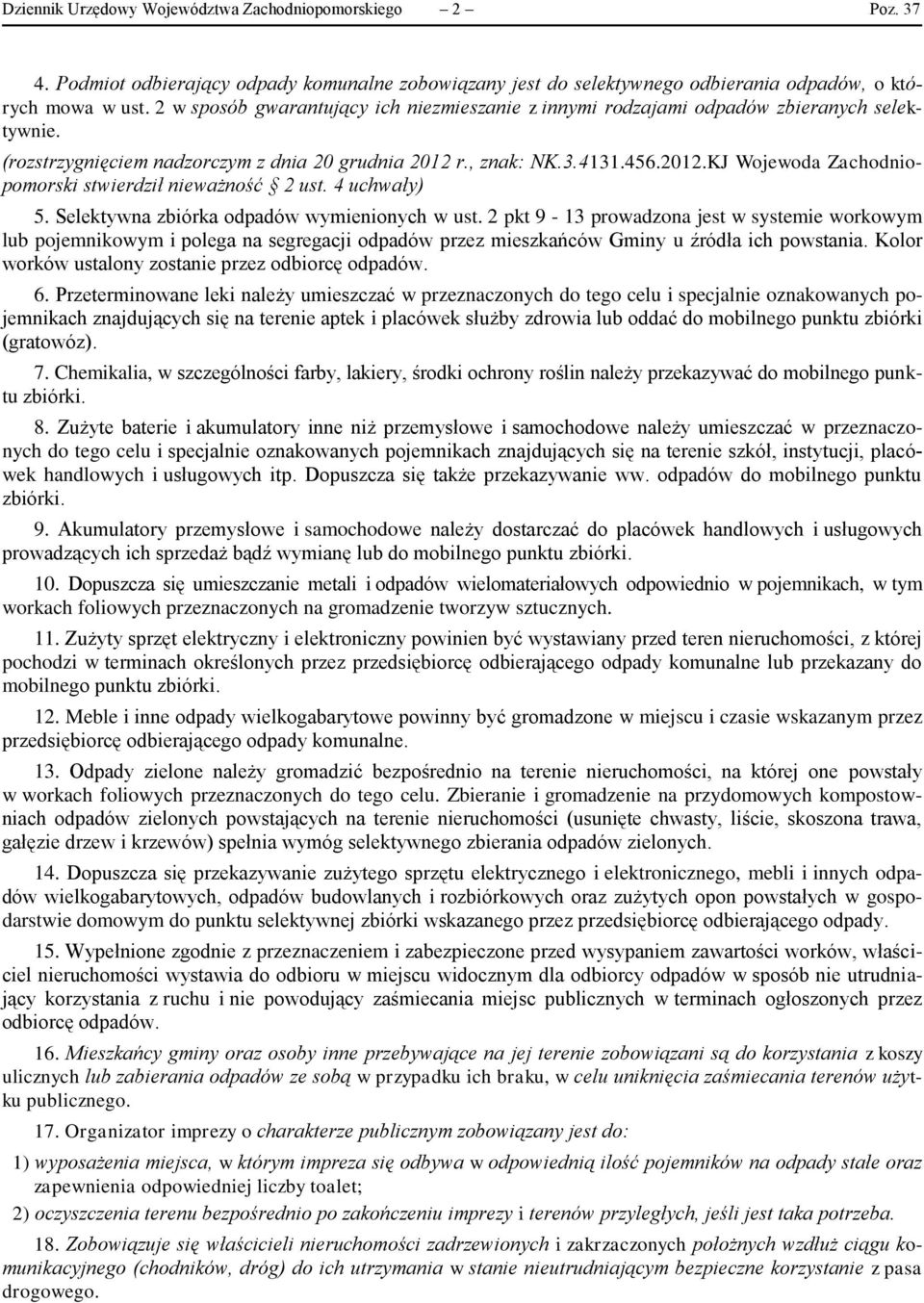 Dziennik Urzędowy Województwa Zachodniopomorskiego – 2 – Poz. 37

4. Podmiot odbierający odpady komunalne zobowiązany jest do selektywnego odbierania odpadów, o których mowa w ust. 2 w sposób gwarantujący ich niezmieszanie z innymi rodzajami odpadów zbieranych selektywnie.

(rozstrzygnięciem nadzorczym z dnia 20 grudnia 2012 r., znak: NK.3.4131.456.2012.KJ Wojewoda Zachodniopomorski stwierdził nieważność § 2 ust. 4 uchwały)

5. Selektywna zbiórka odpadów wymienionych w ust. 2 pkt 9 - 13 prowadzona jest w systemie workowym lub pojemnikowym i polega na segregacji odpadów przez mieszkańców Gminy u źródła ich powstania. Kolor worków ustalony zostanie przez odbiorcę odpadów.

6. Przeterminowane leki należy umieszczać w przeznaczonych do tego celu i specjalnie oznakowanych pojemnikach znajdujących się na terenie aptek i placówek służby zdrowia lub oddać do mobilnego punktu zbiórki (gratowóz).

7. Chemikalia, w szczególności farby, lakiery, środki ochrony roślin należy przekazywać do mobilnego punktu zbiórki.

8. Zużyte baterie i akumulatory inne niż przemysłowe i samochodowe należy umieszczać w przeznaczonych do tego celu i specjalnie oznakowanych pojemnikach znajdujących się na terenie szkół, instytucji, placówek handlowych i usługowych itp. Dopuszcza się także przekazywanie ww. odpadów do mobilnego punktu zbiórki.

9. Akumulatory przemysłowe i samochodowe należy dostarczać do placówek handlowych i usługowych prowadzących ich sprzedaż bądź wymianę lub do mobilnego punktu zbiórki.

10. Dopuszcza się umieszczanie metali i odpadów wielomateriałowych odpowiednio w pojemnikach, w tym workach foliowych przeznaczonych na gromadzenie tworzyw sztucznych.

11. Zużyty sprzęt elektryczny i elektroniczny powinien być wystawiany przed teren nieruchomości, z której pochodzi w terminach określonych przez przedsiębiorcę odbierającego odpady komunalne lub przekazany do mobilnego punktu zbiórki.

12. Meble i inne odpady wielkogabarytowe powinny być gromadzone w miejscu i czasie wskazanym przez przedsiębiorcę odbierającego odpady komunalne.

13. Odpady zielone należy gromadzić bezpośrednio na terenie nieruchomości, na której one powstały w workach foliowych przeznaczonych do tego celu. Zbieranie i gromadzenie na przydomowych kompostowniach odpadów zielonych powstających na terenie nieruchomości (usunięte chwasty, liście, skoszona trawa, gałęzie drzew i krzewów) spełnia wymóg selektywnego zbierania odpadów zielonych.

14. Dopuszcza się przekazywanie zużytego sprzętu elektrycznego i elektronicznego, mebli i innych odpadów wielkogabarytowych, odpadów budowlanych i rozbiórkowych oraz zużytych opon powstałych w gospodarstwie domowym do punktu selektywnej zbiórki wskazanego przez przedsiębiorcę odbierającego odpady.

15. Wypełnione zgodnie z przeznaczeniem i zabezpieczone przed wysypaniem zawartości worków, właściciel nieruchomości wystawia do odbioru w miejscu widocznym dla odbiorcy odpadów w sposób nie utrudniający korzystania z ruchu i nie powodujący zaśmiecania miejsc publicznych w terminach ogłoszonych przez odbiorcę odpadów.

16. Mieszkańcy gminy oraz osoby inne przebywające na jej terenie zobowiązani są do korzystania z koszy ulicznych lub zabierania odpadów ze sobą w przypadku ich braku, w celu uniknięcia zaśmiecania terenów użytku publicznego.

17. Organizator imprezy o charakterze publicznym zobowiązany jest do:

1) wyposażenia miejsca, w którym impreza się odbywa w odpowiednią ilość pojemników na odpady stałe oraz zapewnienia odpowiedniej liczby toalet;

2) oczyszczenia terenu bezpośrednio po zakończeniu imprezy i terenów przyległych, jeśli jest taka potrzeba.

18. Zobowiązuje się właścicieli nieruchomości zadrzewionych i zakrzaczonych położnych wzdłuż ciągu komunikacyjnego (chodników, dróg) do ich utrzymania w stanie nieutrudniającym bezpieczne korzystanie z pasa drogowego.